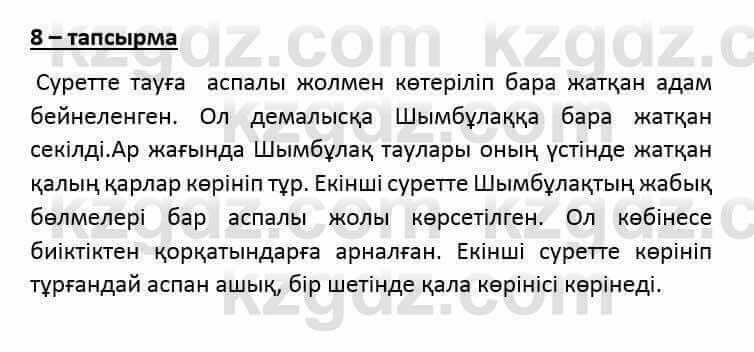 8 – тапсырма

Суретте тауға аспалы жолмен көтеріліп бара жатқан адам бейнеленген. Ол демалысқа Шымбұлаққа бара жатқан секілді.Ар жағында Шымбұлақ таулары оның үстінде жатқан қалың қарлар көрініп тұр. Екінші суретте Шымбұлақтың жабық бөлмелері бар аспалы жолы көрсетілген. Ол көбінесе биіктіктен қорқатындарға арналған. Екінші суретте көрініп тұрғандай аспан ашық, бір шетінде қала көрінісі көрінеді.

kzgdz.com kzgdz.com kzgdz.com kzgdz.com kzgdz.com kzgdz.com kzgdz.com